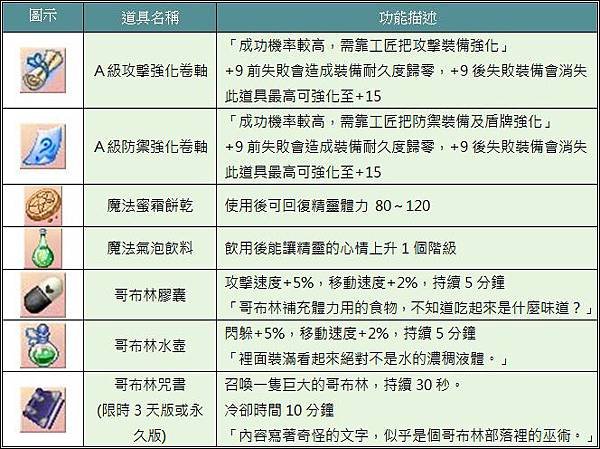 | 圖示 | 道具名稱 | 功能描述 |
|---|---|---|
| | A級攻擊強化卷軸 | 「成功機率較高，需靠工匠把攻擊裝備強化」 +9 前失敗會造成裝備耐久度歸零，+9 後失敗裝備會消失 此道具最高可強化至+15 |
| | A級防禦強化卷軸 | 「成功機率較高，需靠工匠把防禦裝備及盾牌強化」 +9 前失敗會造成裝備耐久度歸零，+9 後失敗裝備會消失 此道具最高可強化至+15 |
| | 魔法蜜霜餅乾 | 使用後可回復精靈體力 80~120 |
| | 魔法氣泡飲料 | 飲用後能讓精靈的心情上升 1 個階級 |
| | 哥布林膠囊 | 攻擊速度+5%，移動速度+2%，持續 5 分鐘 「哥布林補充體力用的食物，不知道吃起來是什麼味道？」 |
| | 哥布林水壺 | 閃躲+5%，移動速度+2%，持續 5 分鐘 「裡面裝滿看起來絕對不是水的濃稠液體。」 |
| | 哥布林咒書 (限時 3 天版或永久版) | 召喚一隻巨大的哥布林，持續 30 秒。 冷卻時間 10 分鐘 「內容寫著奇怪的文字，似乎是個哥布林部落裡的巫術。」 |